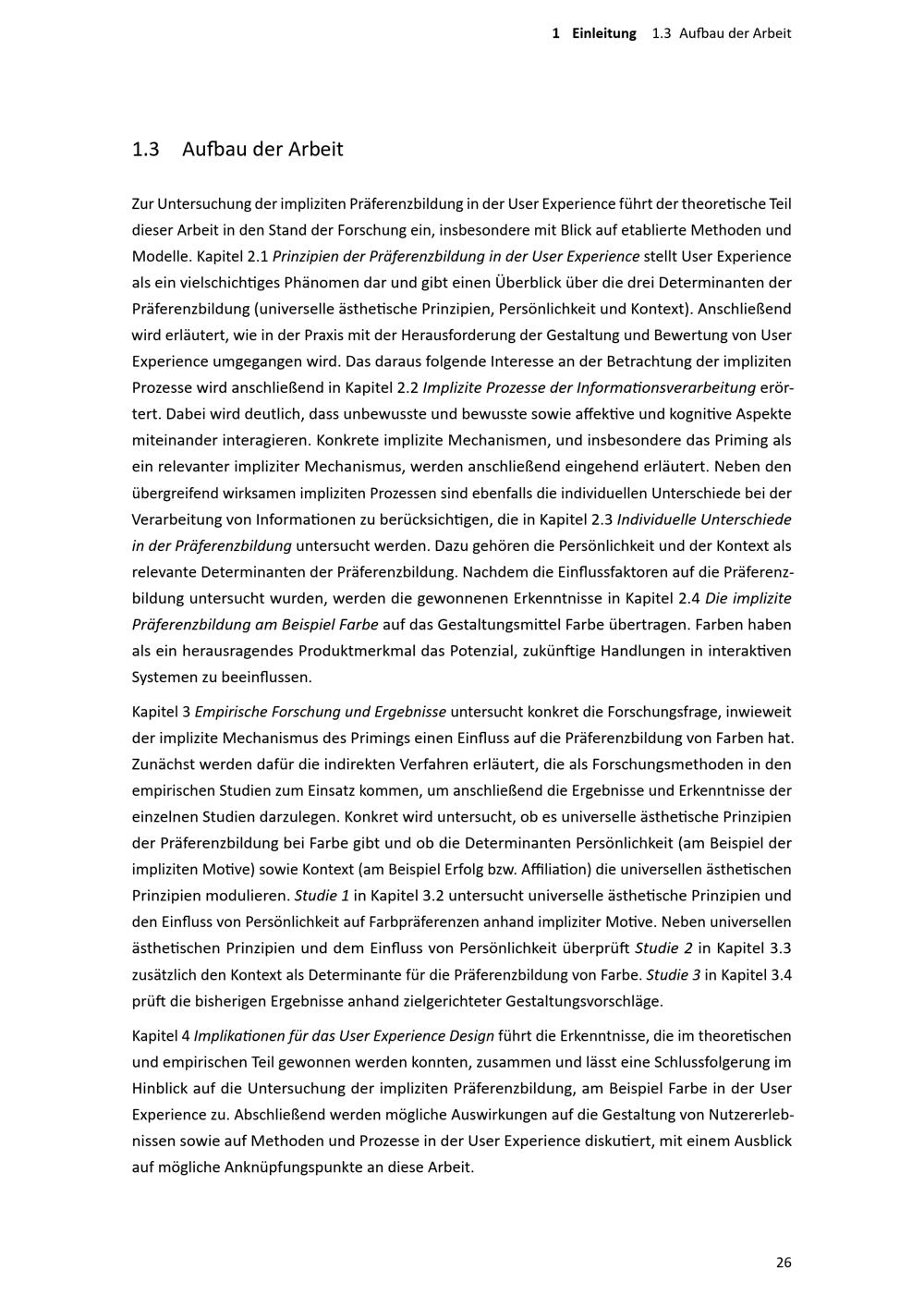 1 Einleitung 1.3 Aufbau der Arbeit

1.3 Aufbau der Arbeit

Zur Untersuchung der impliziten Präferenzbildung in der User Experience führt der theoretische Teil dieser Arbeit in den Stand der Forschung ein, insbesondere mit Blick auf etablierte Methoden und Modelle. Kapitel 2.1 Prinzipien der Präferenzbildung in der User Experience stellt User Experience als ein vielschichtiges Phänomen dar und gibt einen Überblick über die drei Determinanten der Präferenzbildung (universelle ästhetische Prinzipien, Persönlichkeit und Kontext). Anschließend wird erläutert, wie in der Praxis mit der Herausforderung der Gestaltung und Bewertung von User Experience umgegangen wird. Das daraus folgende Interesse an der Betrachtung der impliziten Prozesse wird anschließend in Kapitel 2.2 Implizite Prozesse der Informationsverarbeitung erörtert. Dabei wird deutlich, dass unbewusste und bewusste sowie affektive und kognitive Aspekte miteinander interagieren. Konkrete implizite Mechanismen, und insbesondere das Priming als ein relevanter impliziter Mechanismus, werden anschließend eingehend erläutert. Neben den übergreifend wirksamen impliziten Prozessen sind ebenfalls die individuellen Unterschiede bei der Verarbeitung von Informationen zu berücksichtigen, die in Kapitel 2.3 Individuelle Unterschiede in der Präferenzbildung untersucht werden. Dazu gehören die Persönlichkeit und der Kontext als relevante Determinanten der Präferenzbildung. Nachdem die Einflussfaktoren auf die Präferenzbildung untersucht wurden, werden die gewonnenen Erkenntnisse in Kapitel 2.4 Die implizite Präferenzbildung am Beispiel Farbe auf das Gestaltungsmittel Farbe übertragen. Farben haben als ein herausragendes Produktmerkmal das Potenzial, zukünftige Handlungen in interaktiven Systemen zu beeinflussen.

Kapitel 3 Empirische Forschung und Ergebnisse untersucht konkret die Forschungsfrage, inwieweit der implizite Mechanismus des Primings einen Einfluss auf die Präferenzbildung von Farben hat. Zunächst werden dafür die indirekten Verfahren erläutert, die als Forschungsmethoden in den empirischen Studien zum Einsatz kommen, um anschließend die Ergebnisse und Erkenntnisse der einzelnen Studien darzulegen. Konkret wird untersucht, ob es universelle ästhetische Prinzipien der Präferenzbildung bei Farbe gibt und ob die Determinanten Persönlichkeit (am Beispiel der impliziten Motive) sowie Kontext (am Beispiel Erfolg bzw. Affiliation) die universellen ästhetischen Prinzipien modulieren. Studie 1 in Kapitel 3.2 untersucht universelle ästhetische Prinzipien und den Einfluss von Persönlichkeit auf Farbpräferenzen anhand impliziter Motive. Neben universellen ästhetischen Prinzipien und dem Einfluss von Persönlichkeit überprüft Studie 2 in Kapitel 3.3 zusätzlich den Kontext als Determinante für die Präferenzbildung von Farbe. Studie 3 in Kapitel 3.4 prüft die bisherigen Ergebnisse anhand zielgerichteter Gestaltungsvorschläge.

Kapitel 4 Implikationen für das User Experience Design führt die Erkenntnisse, die im theoretischen und empirischen Teil gewonnen werden konnten, zusammen und lässt eine Schlussfolgerung im Hinblick auf die Untersuchung der impliziten Präferenzbildung, am Beispiel Farbe in der User Experience zu. Abschließend werden mögliche Auswirkungen auf die Gestaltung von Nutzererlebnissen sowie auf Methoden und Prozesse in der User Experience diskutiert, mit einem Ausblick auf mögliche Anknüpfungspunkte an diese Arbeit.

26